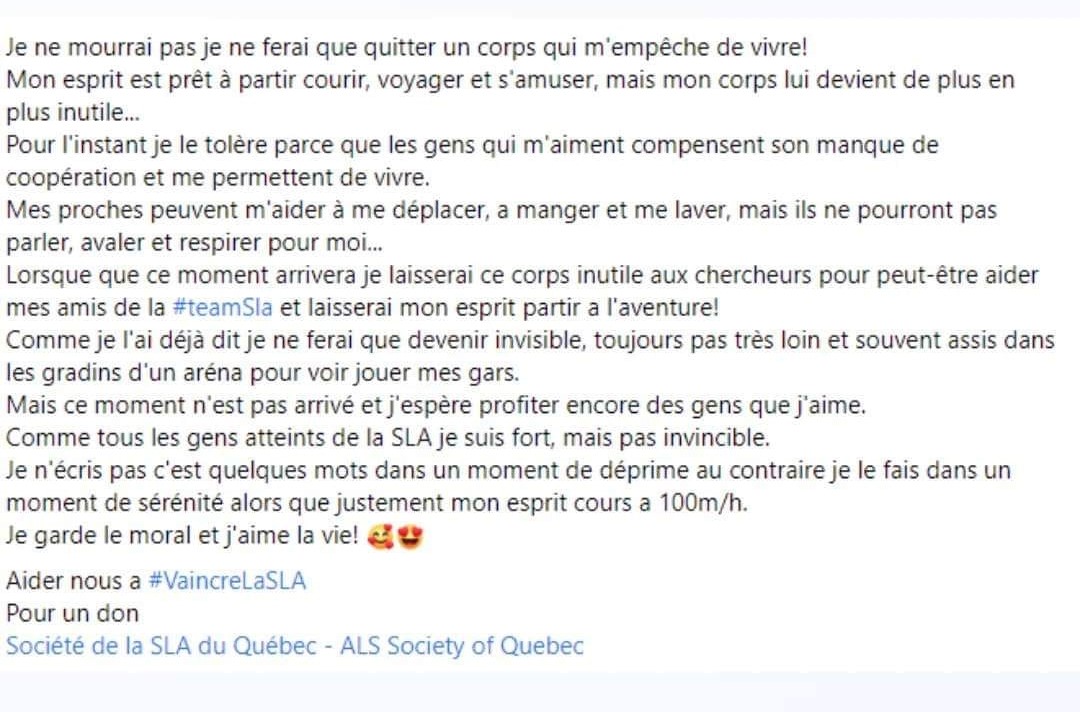 Je ne mourrai pas je ne ferai que quitter un corps qui m'empêche de vivre!
Mon esprit est prêt à partir courir, voyager et s'amuser, mais mon corps lui devient de plus en plus inutile...
Pour l'instant je le tolère parce que les gens qui m'aiment compensent son manque de coopération et me permettent de vivre.
Mes proches peuvent m'aider à me déplacer, a manger et me laver, mais ils ne pourront pas parler, avaler et respirer pour moi...
Lorsque que ce moment arrivera je laisserai ce corps inutile aux chercheurs pour peut-être aider mes amis de la #teamSla et laisserai mon esprit partir a l'aventure!
Comme je l'ai déjà dit je ne ferai que devenir invisible, toujours pas très loin et souvent assis dans les gradins d'un aréna pour voir jouer mes gars.
Mais ce moment n'est pas arrivé et j'espère profiter encore des gens que j'aime.
Comme tous les gens atteints de la SLA je suis fort, mais pas invincible.
Je n'écris pas c'est quelques mots dans un moment de déprime au contraire je le fais dans un moment de sérénité alors que justement mon esprit cours a 100m/h.
Je garde le moral et j'aime la vie! 🥰😍

Aider nous a #VaincreLaSLA
Pour un don
Société de la SLA du Québec - ALS Society of Quebec